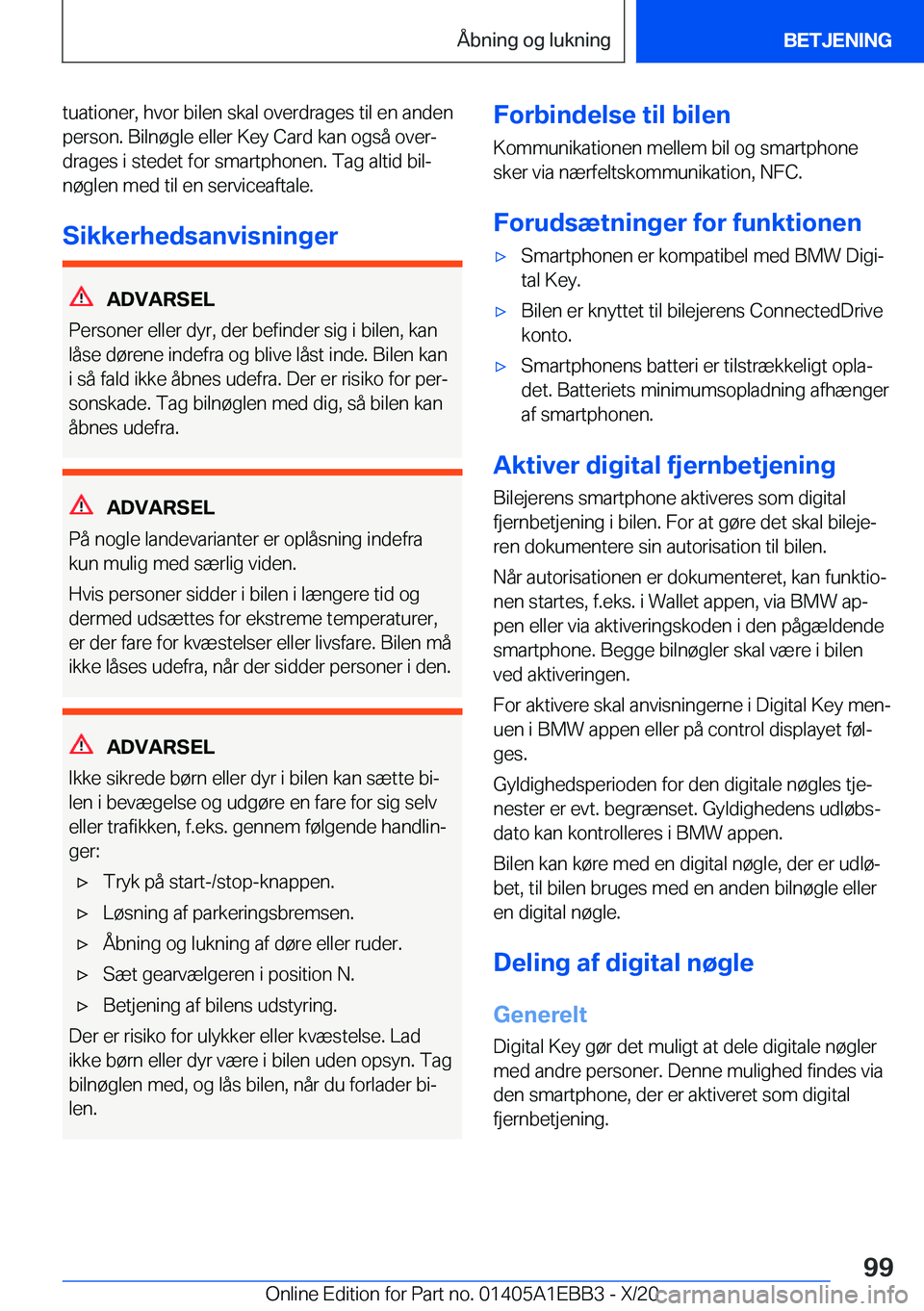 Åbning og lukning

BETJENING

tuationer, hvor bilen skal overdrages til en anden person. Bilnøgle eller Key Card kan også overdrages i stedet for smartphonen. Tag altid bilnøglen med til en serviceaftale.

Sikkerhedsanvisninger

ADVARSEL

Personer eller dyr, der befinder sig i bilen, kan låse dørene indefra og blive låst inde. Bilen kan i så fald ikke åbnes udefra. Der er risiko for personskade. Tag bilnøglen med dig, så bilen kan åbnes udefra.

ADVARSEL

På nogle landevarianter er oplåsning indefra kun mulig med særlig viden.

Hvis personer sidder i bilen i længere tid og dermed udsættes for ekstreme temperaturer, er der fare for kvæstelser eller livsfare. Bilen må ikke låses udefra, når der sidder personer i den.

ADVARSEL

Ikke sikrede børn eller dyr i bilen kan sætte bilen i bevægelse og udgøre en fare for sig selv eller trafikken, f.eks. gennem følgende handlinger:

▷ Tryk på start-/stop-knappen.

▷ Løsning af parkeringsbremsen.

▷ Åbning og lukning af døre eller ruder.

▷ Sæt gearvælgeren i position N.

▷ Betjening af bilens udstyring.

Der er risiko for ulykker eller kvæstelse. Lad ikke børn eller dyr være i bilen uden opsyn. Tag bilnøglen med, og lås bilen, når du forlader bilen.

Forbindelse til bilen

Kommunikationen mellem bil og smartphone sker via nærfeltskommunikation, NFC.

Forudsætninger for funktionen

▷ Smartphonen er kompatibel med BMW Digital Key.

▷ Bilen er knyttet til bilejerens ConnectedDrive konto.

▷ Smartphonens batteri er tilstrækkeligt opladet. Batteriets minimumsopladning afhænger af smartphonen.

Aktiver digital fjernbetjening

Bilejerens smartphone aktiveres som digital fjernbetjening i bilen. For at gøre det skal bilejeren dokumentere sin autorisation til bilen.

Når autorisationen er dokumenteret, kan funktionen startes, f.eks. i Wallet appen, via BMW appen eller via aktiveringskoden i den pågældende smartphone. Begge bilnøgler skal være i bilen ved aktiveringen.

For aktivere skal anvisningerne i Digital Key menuen i BMW appen eller på control displayet følges.

Gyldighedsperioden for den digitale nøgles tjenester er evt. begrænset. Gyldighedens udløbsdato kan kontrolleres i BMW appen.

Bilen kan køre med en digital nøgle, der er udløbet, til bilen bruges med en anden bilnøgle eller en digital nøgle.

Deling af digital nøgle

Generelt

Digital Key gør det muligt at dele digitale nøgler med andre personer. Denne mulighed findes via den smartphone, der er aktiveret som digital fjernbetjening.

99

Online Edition for Part no. 01405A1EBB3 - X/20 carmanualsonline.info